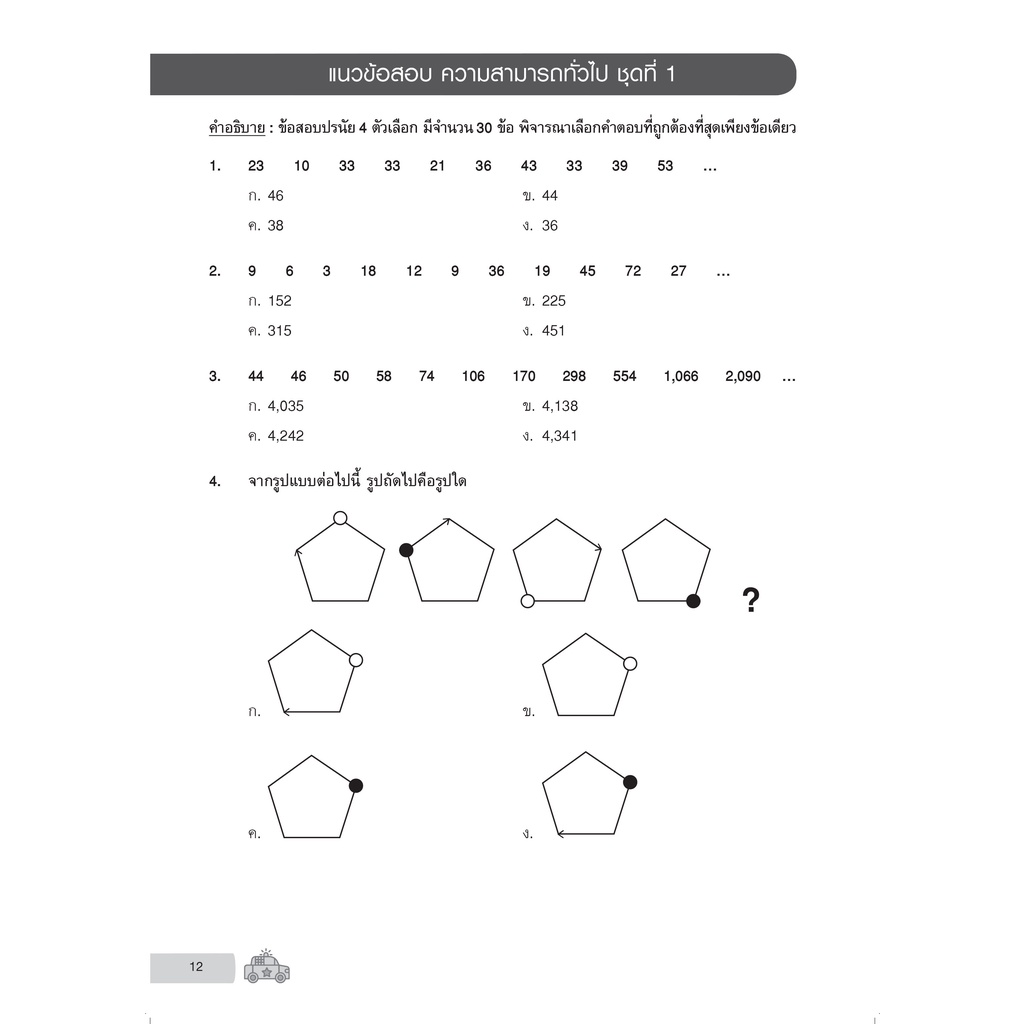 แนวข้อสอบ ความสามารถทั่วไป ชุดที่ 1

คำอธิบาย : ข้อสอบปรนัย 4 ตัวเลือก มีจำนวน 30 ข้อ พิจารณาเลือกคำตอบที่ถูกต้องที่สุดเพียงข้อเดียว

1. 23 10 33 33 21 36 43 33 39 53 ...
ก. 46 ข. 44
ค. 38 ง. 36

2. 9 6 3 18 12 9 36 19 45 72 27 ...
ก. 152 ข. 225
ค. 315 ง. 451

3. 44 46 50 58 74 106 170 298 554 1,066 2,090 ...
ก. 4,035 ข. 4,138
ค. 4,242 ง. 4,341

4. จากรูปแบบต่อไปนี้ รูปถัดไปคือรูปใด

?

ก. ข.

ค. ง.

12